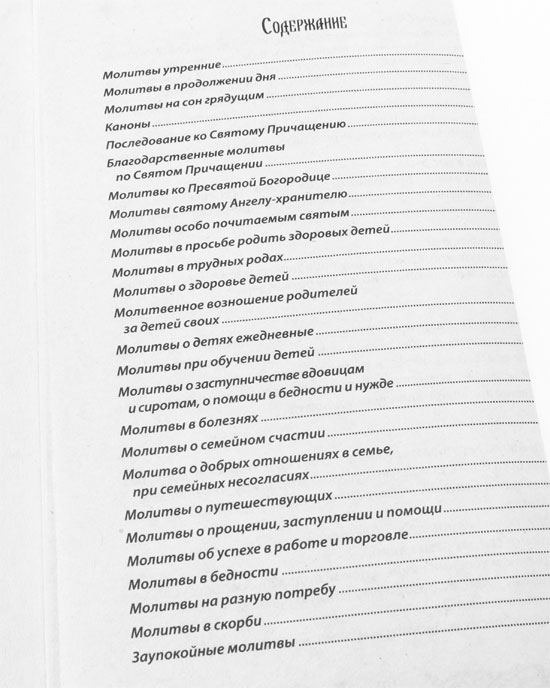 Содержание

Молитвы утренние
Молитвы в продолжении дня
Молитвы на сон грядущим
Каноны
Последование ко Святому Причащению
Благодарственные молитвы по Святом Причащении
Молитвы ко Пресвятой Богородице
Молитвы святому Ангелу-хранителю
Молитвы особо почитаемым святым
Молитвы в просьбе родить здоровых детей
Молитвы в трудных родах
Молитвы о здоровье детей
Молитвенное возношение родителей за детей своих
Молитвы о детях ежедневные
Молитвы при обучении детей
Молитвы о заступничестве вдовицам и сиротам, о помощи в бедности и нужде
Молитвы в болезнях
Молитвы о семейном счастии
Молитва о добрых отношениях в семье, при семейных несогласиях
Молитвы о путешествующих
Молитвы о прощении, заступлении и помощи
Молитвы об успехе в работе и торговле
Молитвы в бедности
Молитвы на разную потребу
Молитвы в скорби
Заупокойные молитвы